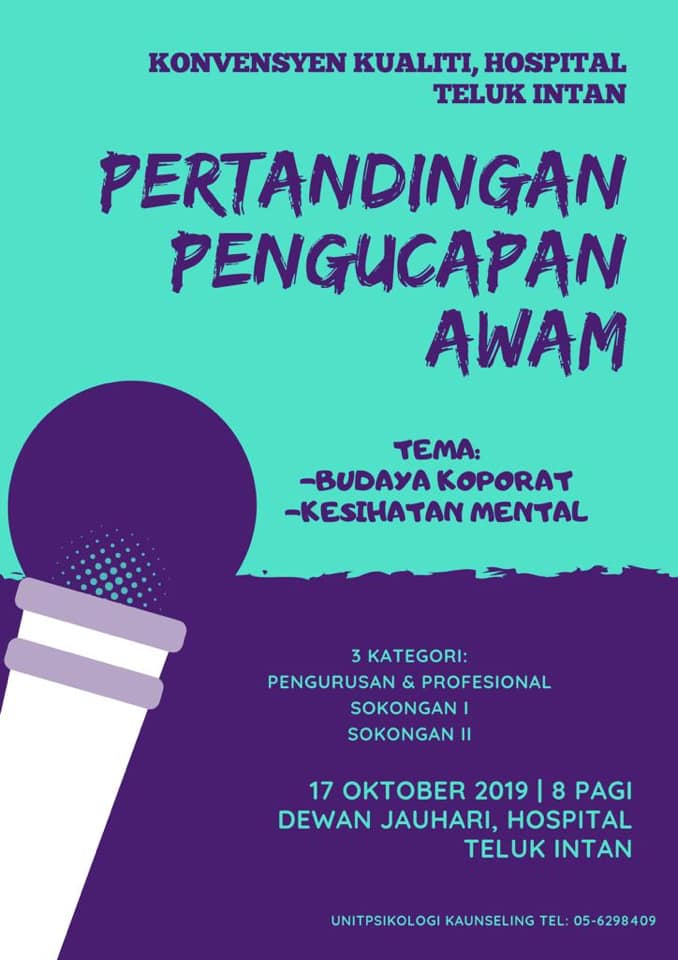 KONVENSYEN KUALITI, HOSPITAL TELUK INTAN

PERTANDINGAN PENGUCAPAN AWAM

TEMA:
-BUDAYA KOPORAT
-KESIHATAN MENTAL

3 KATEGORI:
PENGURUSAN & PROFESIONAL
SOKONGAN I
SOKONGAN II

17 OKTOBER 2019 | 8 PAGI
DEWAN JAUHARI, HOSPITAL TELUK INTAN

UNITPSIKOLOGI KAUNSELING TEL: 05-6298409